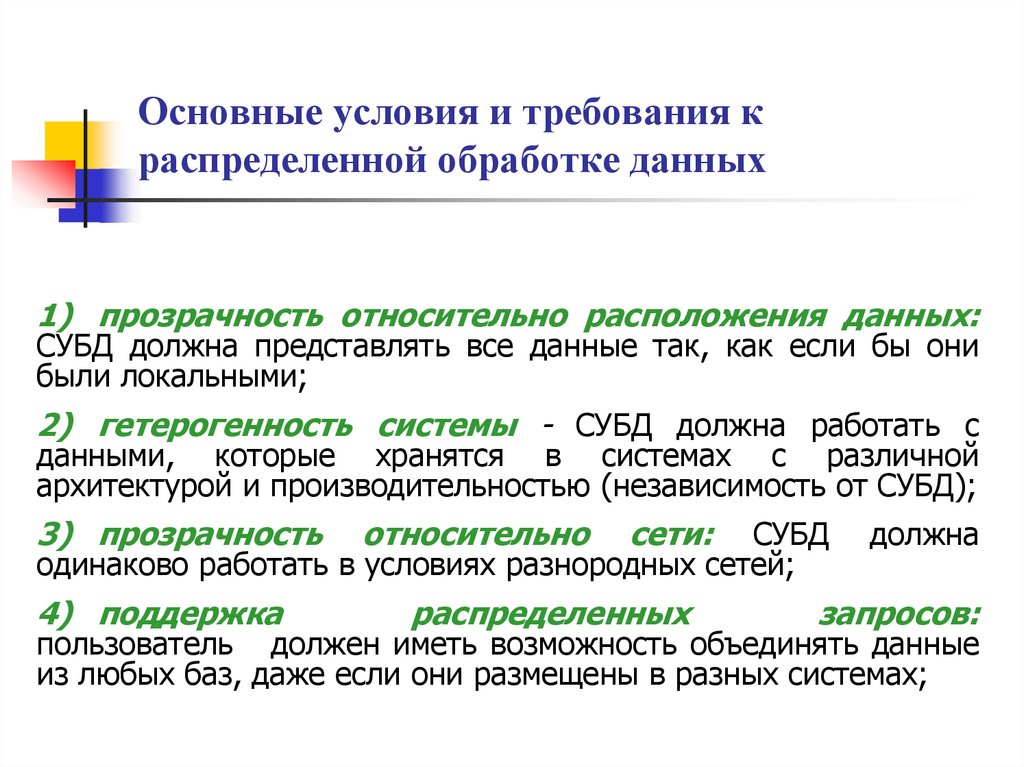 Основные условия и требования к распределенной обработке данных

1) прозрачность относительно расположения данных: СУБД должна представлять все данные так, как если бы они были локальными;

2) гетерогенность системы - СУБД должна работать с данными, которые хранятся в системах с различной архитектурой и производительностью (независимость от СУБД);

3) прозрачность относительно сети: СУБД должна одинаково работать в условиях разнородных сетей;

4) поддержка распределенных запросов: пользователь должен иметь возможность объединять данные из любых баз, даже если они размещены в разных системах;